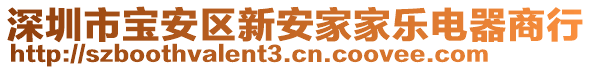 深圳市宝安区新安家家乐电器商行
http://szboothvalent3.cn.coovee.com